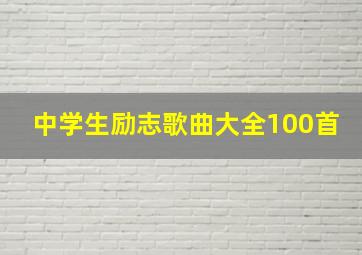 中学生励志歌曲大全100首